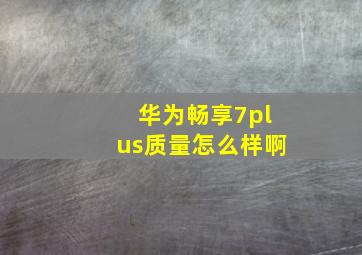 华为畅享7plus质量怎么样啊